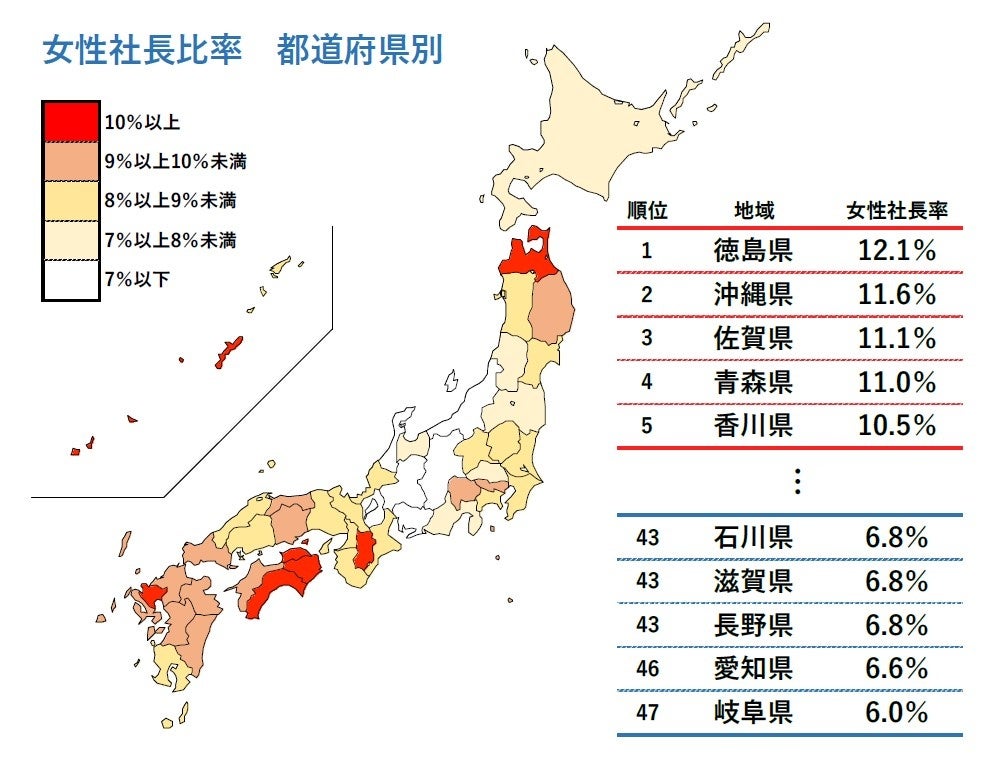 女性社長比率　都道府県別

10%以上
9%以上10%未満
8%以上9%未満
7%以上8%未満
7%以下

| 順位 | 地域 | 女性社長率 |
|---|---|---|
| 1 | 徳島県 | 12.1% |
| 2 | 沖縄県 | 11.6% |
| 3 | 佐賀県 | 11.1% |
| 4 | 青森県 | 11.0% |
| 5 | 香川県 | 10.5% |
| ⋮ | | |
| 43 | 石川県 | 6.8% |
| 43 | 滋賀県 | 6.8% |
| 43 | 長野県 | 6.8% |
| 46 | 愛知県 | 6.6% |
| 47 | 岐阜県 | 6.0% |